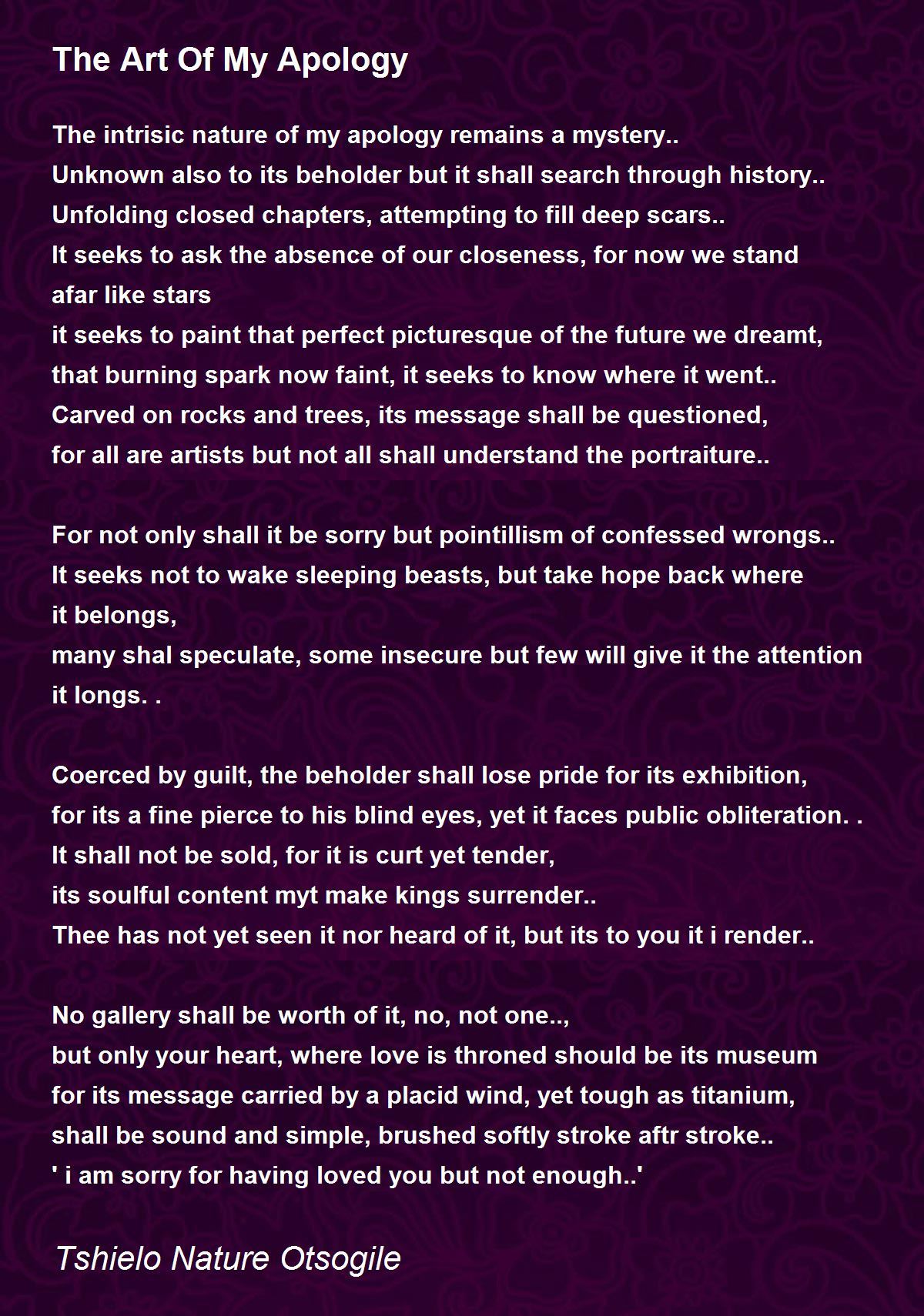 The Art Of My Apology

The intrisic nature of my apology remains a mystery..
Unknown also to its beholder but it shall search through history..
Unfolding closed chapters, attempting to fill deep scars..
It seeks to ask the absence of our closeness, for now we stand afar like stars
it seeks to paint that perfect picturesque of the future we dreamt,
that burning spark now faint, it seeks to know where it went..
Carved on rocks and trees, its message shall be questioned,
for all are artists but not all shall understand the portraiture..

For not only shall it be sorry but pointillism of confessed wrongs..
It seeks not to wake sleeping beasts, but take hope back where it belongs,
many shal speculate, some insecure but few will give it the attention it longs. .

Coerced by guilt, the beholder shall lose pride for its exhibition,
for its a fine pierce to his blind eyes, yet it faces public obliteration. .
It shall not be sold, for it is curt yet tender,
its soulful content myt make kings surrender..
Thee has not yet seen it nor heard of it, but its to you it i render..

No gallery shall be worth of it, no, not one..,
but only your heart, where love is throned should be its museum
for its message carried by a placid wind, yet tough as titanium,
shall be sound and simple, brushed softly stroke aftr stroke..
' i am sorry for having loved you but not enough..'

Tshielo Nature Otsogile